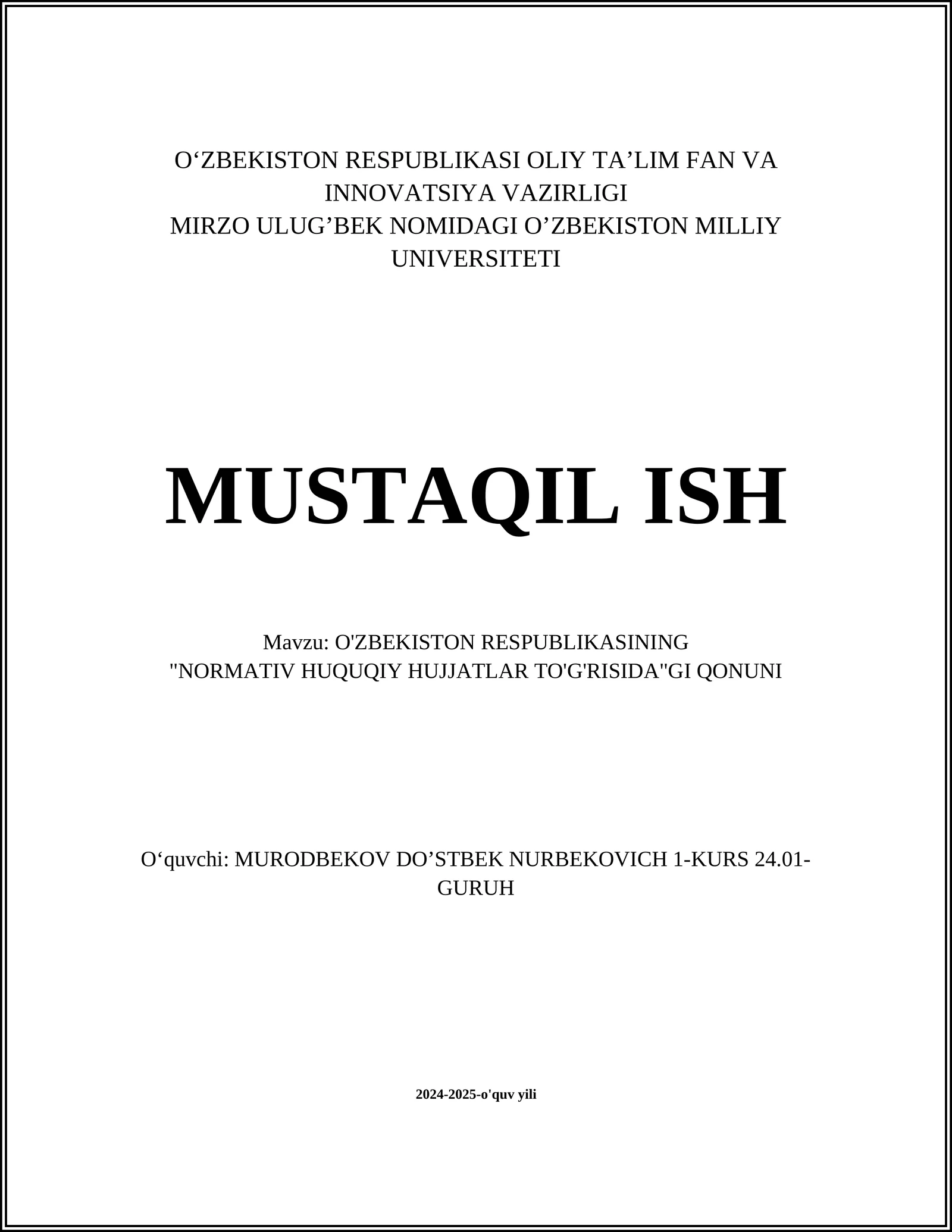 O‘ZBEKISTON RESPUBLIKASI OLIY TA’LIM FAN VA INNOVATSIYA VAZIRLIGI
MIRZO ULUG’BEK NOMIDAGI O’ZBEKISTON MILLIY UNIVERSITETI

MUSTAQIL ISH

Mavzu: O'ZBEKISTON RESPUBLIKASINING "NORMATIV HUQUQIY HUJJATLAR TO'G'RISIDA"GI QONUNI

O‘quvchi: MURODBEKOV DO’STBEK NURBEKOVICH 1-KURS 24.01-GURUH

2024-2025-o'quv yili